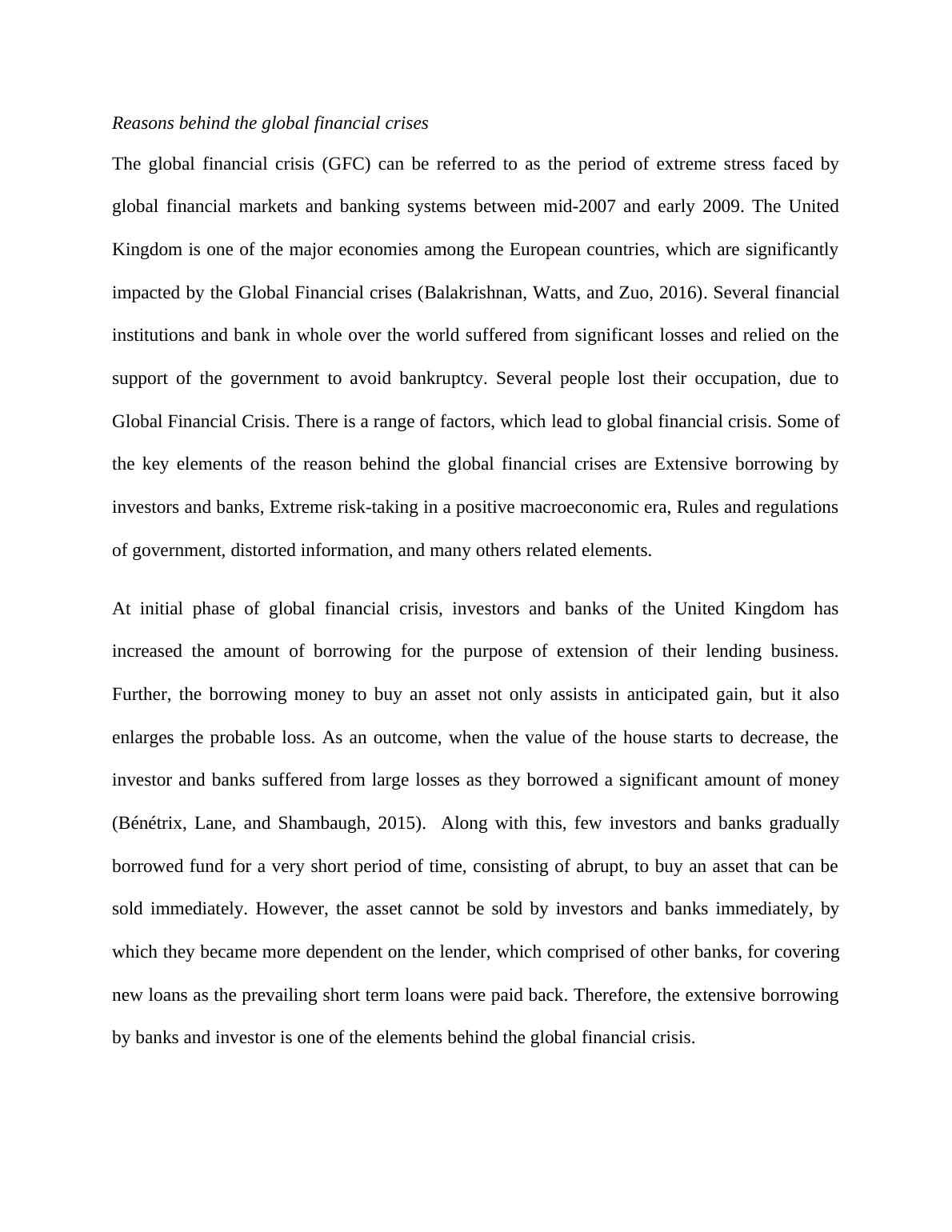 Reasons behind the global financial crises

The global financial crisis (GFC) can be referred to as the period of extreme stress faced by global financial markets and banking systems between mid-2007 and early 2009. The United Kingdom is one of the major economies among the European countries, which are significantly impacted by the Global Financial crises (Balakrishnan, Watts, and Zuo, 2016). Several financial institutions and bank in whole over the world suffered from significant losses and relied on the support of the government to avoid bankruptcy. Several people lost their occupation, due to Global Financial Crisis. There is a range of factors, which lead to global financial crisis. Some of the key elements of the reason behind the global financial crises are Extensive borrowing by investors and banks, Extreme risk-taking in a positive macroeconomic era, Rules and regulations of government, distorted information, and many others related elements.

At initial phase of global financial crisis, investors and banks of the United Kingdom has increased the amount of borrowing for the purpose of extension of their lending business. Further, the borrowing money to buy an asset not only assists in anticipated gain, but it also enlarges the probable loss. As an outcome, when the value of the house starts to decrease, the investor and banks suffered from large losses as they borrowed a significant amount of money (Bénétrix, Lane, and Shambaugh, 2015). Along with this, few investors and banks gradually borrowed fund for a very short period of time, consisting of abrupt, to buy an asset that can be sold immediately. However, the asset cannot be sold by investors and banks immediately, by which they became more dependent on the lender, which comprised of other banks, for covering new loans as the prevailing short term loans were paid back. Therefore, the extensive borrowing by banks and investor is one of the elements behind the global financial crisis.